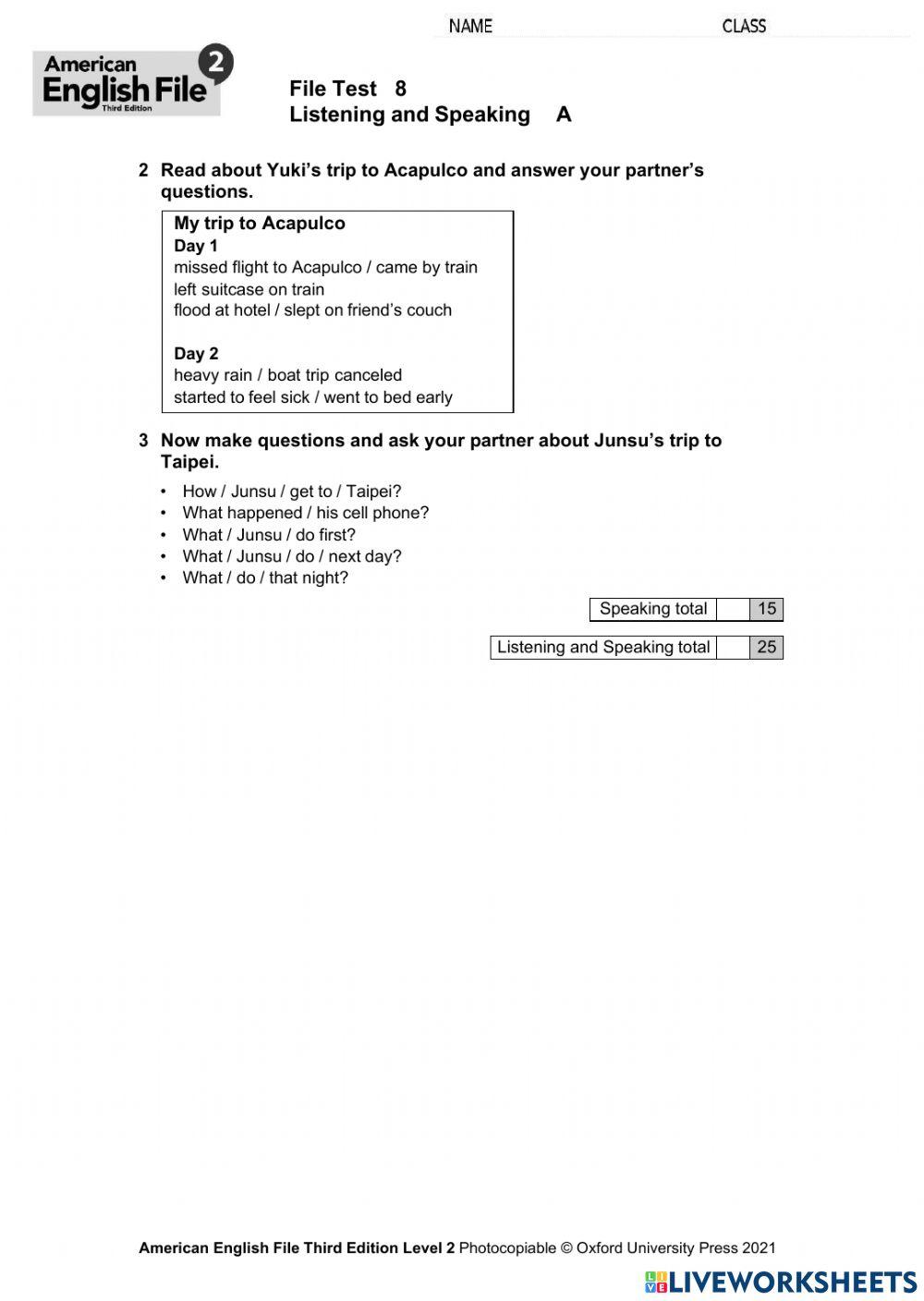 NAME CLASS

American English File 2 Third Edition

File Test 8
Listening and Speaking A

2 Read about Yuki's trip to Acapulco and answer your partner's questions.

My trip to Acapulco
Day 1
missed flight to Acapulco / came by train
left suitcase on train
flood at hotel / slept on friend's couch

Day 2
heavy rain / boat trip canceled
started to feel sick / went to bed early

3 Now make questions and ask your partner about Junsu's trip to Taipei.

• How / Junsu / get to / Taipei?
• What happened / his cell phone?
• What / Junsu / do first?
• What / Junsu / do / next day?
• What / do / that night?

| Speaking total | | 15 |
|---|---|---|

| Listening and Speaking total | | 25 |
|---|---|---|

American English File Third Edition Level 2 Photocopiable © Oxford University Press 2021

LIVEWORKSHEETS